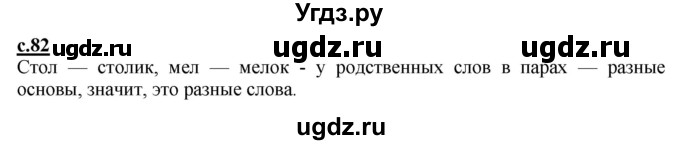 Угдз.ру

с.82 ugdz.ru ugdz.ru ugdz.ru

Стол — столик, мел — мелок - у родственных слов в парах — разные основы, значит, это разные слова.

ugdz.ru